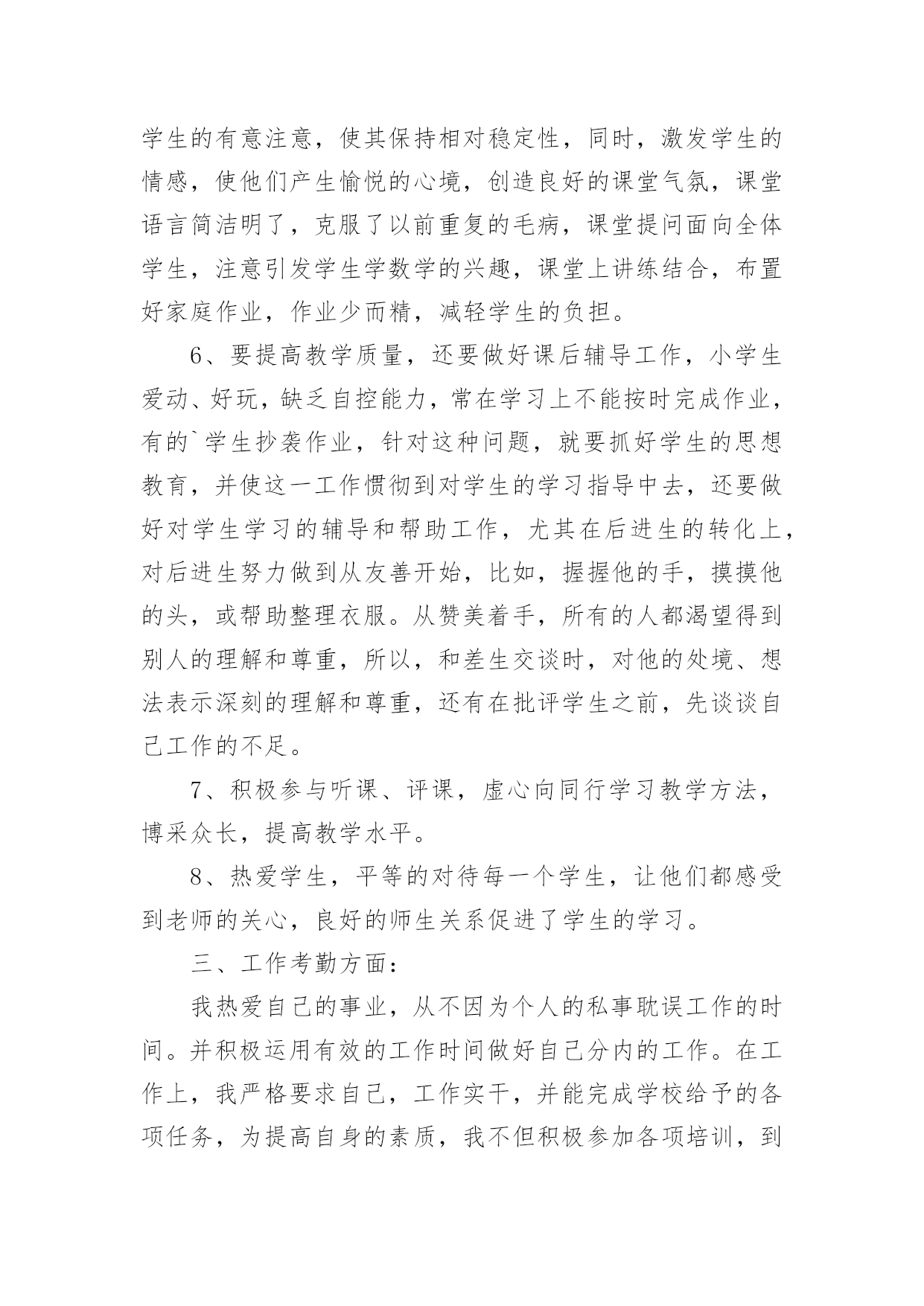 学生的有意注意，使其保持相对稳定性，同时，激发学生的情感，使他们产生愉悦的心境，创造良好的课堂气氛，课堂语言简洁明了，克服了以前重复的毛病，课堂提问面向全体学生，注意引发学生学数学的兴趣，课堂上讲练结合，布置好家庭作业，作业少而精，减轻学生的负担。

6、要提高教学质量，还要做好课后辅导工作，小学生爱动、好玩，缺乏自控能力，常在学习上不能按时完成作业，有的`学生抄袭作业，针对这种问题，就要抓好学生的思想教育，并使这一工作惯彻到对学生的学习指导中去，还要做好对学生学习的辅导和帮助工作，尤其在后进生的转化上，对后进生努力做到从友善开始，比如，握握他的手，摸摸他的头，或帮助整理衣服。从赞美着手，所有的人都渴望得到别人的理解和尊重，所以，和差生交谈时，对他的处境、想法表示深刻的理解和尊重，还有在批评学生之前，先谈谈自己工作的不足。

7、积极参与听课、评课，虚心向同行学习教学方法，博采众长，提高教学水平。

8、热爱学生，平等的对待每一个学生，让他们都感受到老师的关心，良好的师生关系促进了学生的学习。

三、工作考勤方面：

我热爱自己的事业，从不因为个人的私事耽误工作的时间。并积极运用有效的工作时间做好自己分内的工作。在工作上，我严格要求自己，工作实干，并能完成学校给予的各项任务，为提高自身的素质，我不但积极参加各项培训，到